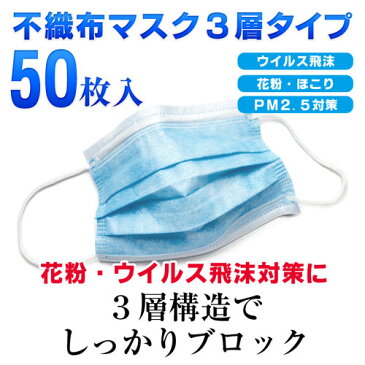 不織布マスク３層タイプ

50枚入

ウイルス飛沫

花粉・ほこり

ＰＭ２．５対策

花粉・ウイルス飛沫対策に

３層構造で
しっかりブロック